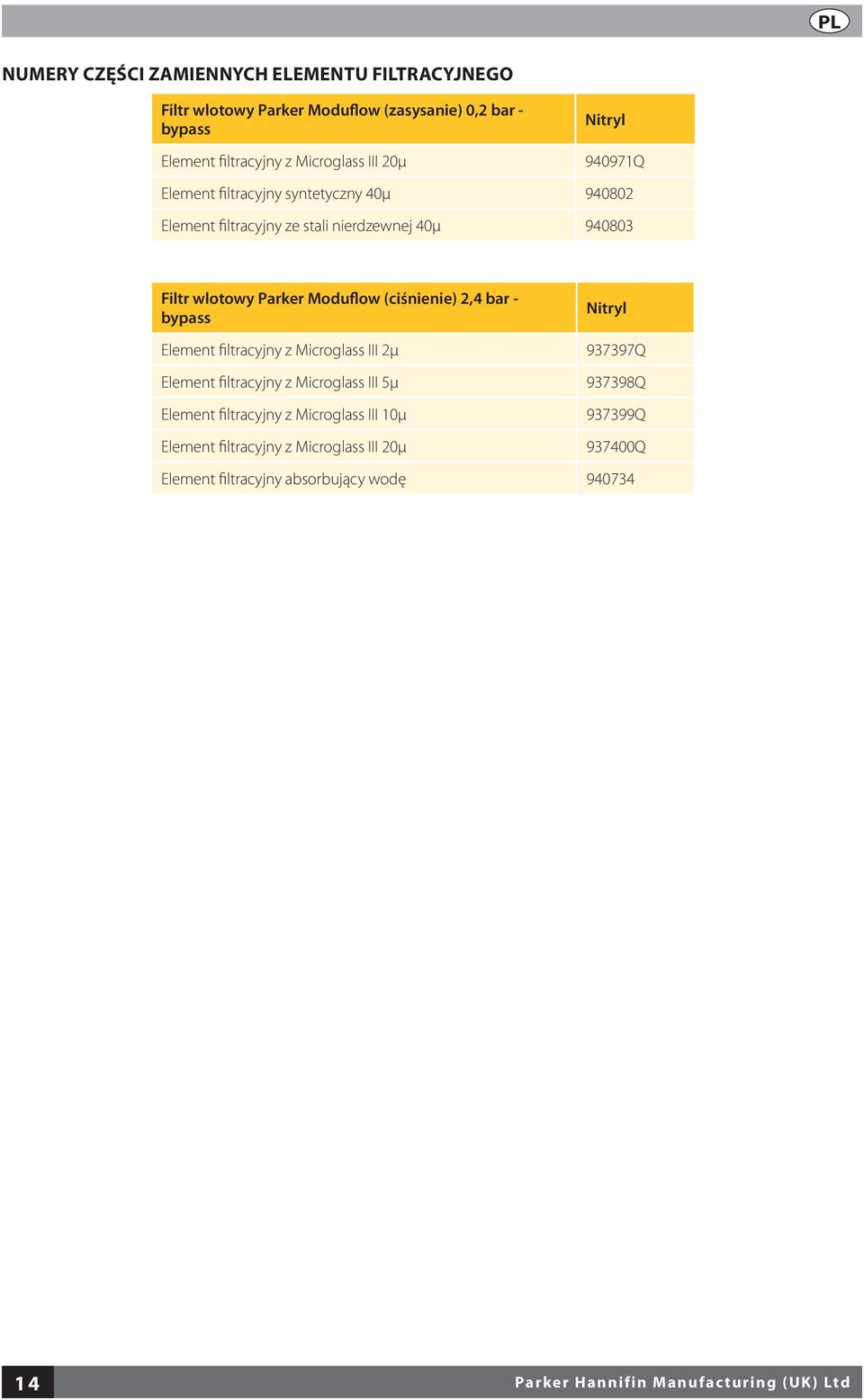 PL

NUMERY CZĘŚCI ZAMIENNYCH ELEMENTU FILTRACYJNEGO

| Filtr wlotowy Parker Moduflow (zasysanie) 0,2 bar - bypass | Nitryl |
|---|---|
| Element filtracyjny z Microglass III 20µ | 940971Q |
| Element filtracyjny syntetyczny 40µ | 940802 |
| Element filtracyjny ze stali nierdzewnej 40µ | 940803 |

| Filtr wlotowy Parker Moduflow (ciśnienie) 2,4 bar - bypass | Nitryl |
|---|---|
| Element filtracyjny z Microglass III 2µ | 937397Q |
| Element filtracyjny z Microglass III 5µ | 937398Q |
| Element filtracyjny z Microglass III 10µ | 937399Q |
| Element filtracyjny z Microglass III 20µ | 937400Q |
| Element filtracyjny absorbujący wodę | 940734 |

14

Parker Hannifin Manufacturing (UK) Ltd